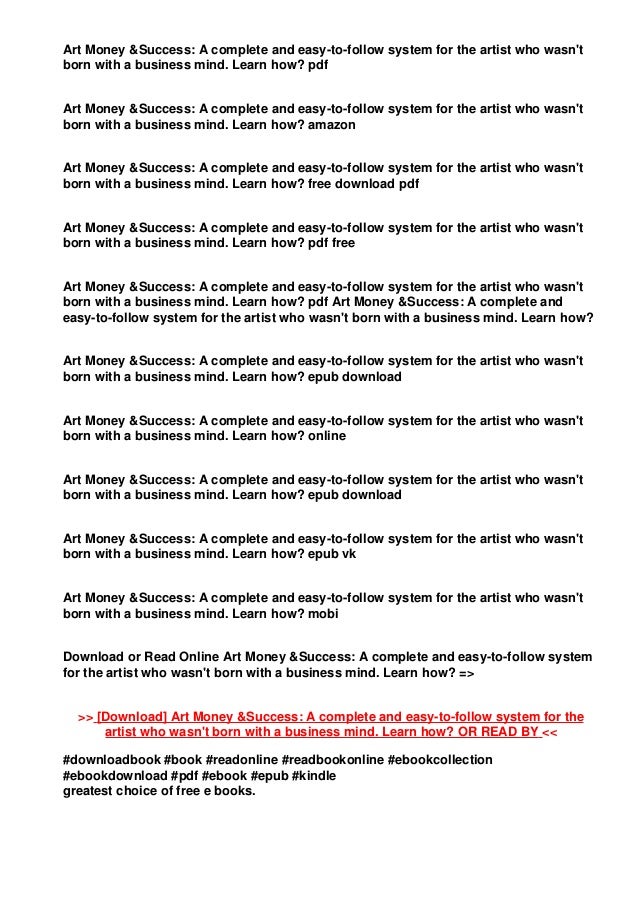 Art Money &Success: A complete and easy-to-follow system for the artist who wasn't born with a business mind. Learn how? pdf

Art Money &Success: A complete and easy-to-follow system for the artist who wasn't born with a business mind. Learn how? amazon

Art Money &Success: A complete and easy-to-follow system for the artist who wasn't born with a business mind. Learn how? free download pdf

Art Money &Success: A complete and easy-to-follow system for the artist who wasn't born with a business mind. Learn how? pdf free

Art Money &Success: A complete and easy-to-follow system for the artist who wasn't born with a business mind. Learn how? pdf Art Money &Success: A complete and easy-to-follow system for the artist who wasn't born with a business mind. Learn how?

Art Money &Success: A complete and easy-to-follow system for the artist who wasn't born with a business mind. Learn how? epub download

Art Money &Success: A complete and easy-to-follow system for the artist who wasn't born with a business mind. Learn how? online

Art Money &Success: A complete and easy-to-follow system for the artist who wasn't born with a business mind. Learn how? epub download

Art Money &Success: A complete and easy-to-follow system for the artist who wasn't born with a business mind. Learn how? epub vk

Art Money &Success: A complete and easy-to-follow system for the artist who wasn't born with a business mind. Learn how? mobi

Download or Read Online Art Money &Success: A complete and easy-to-follow system for the artist who wasn't born with a business mind. Learn how? =>

>> [Download] Art Money &Success: A complete and easy-to-follow system for the artist who wasn't born with a business mind. Learn how? OR READ BY <<

#downloadbook #book #readonline #readbookonline #ebookcollection #ebookdownload #pdf #ebook #epub #kindle
greatest choice of free e books.